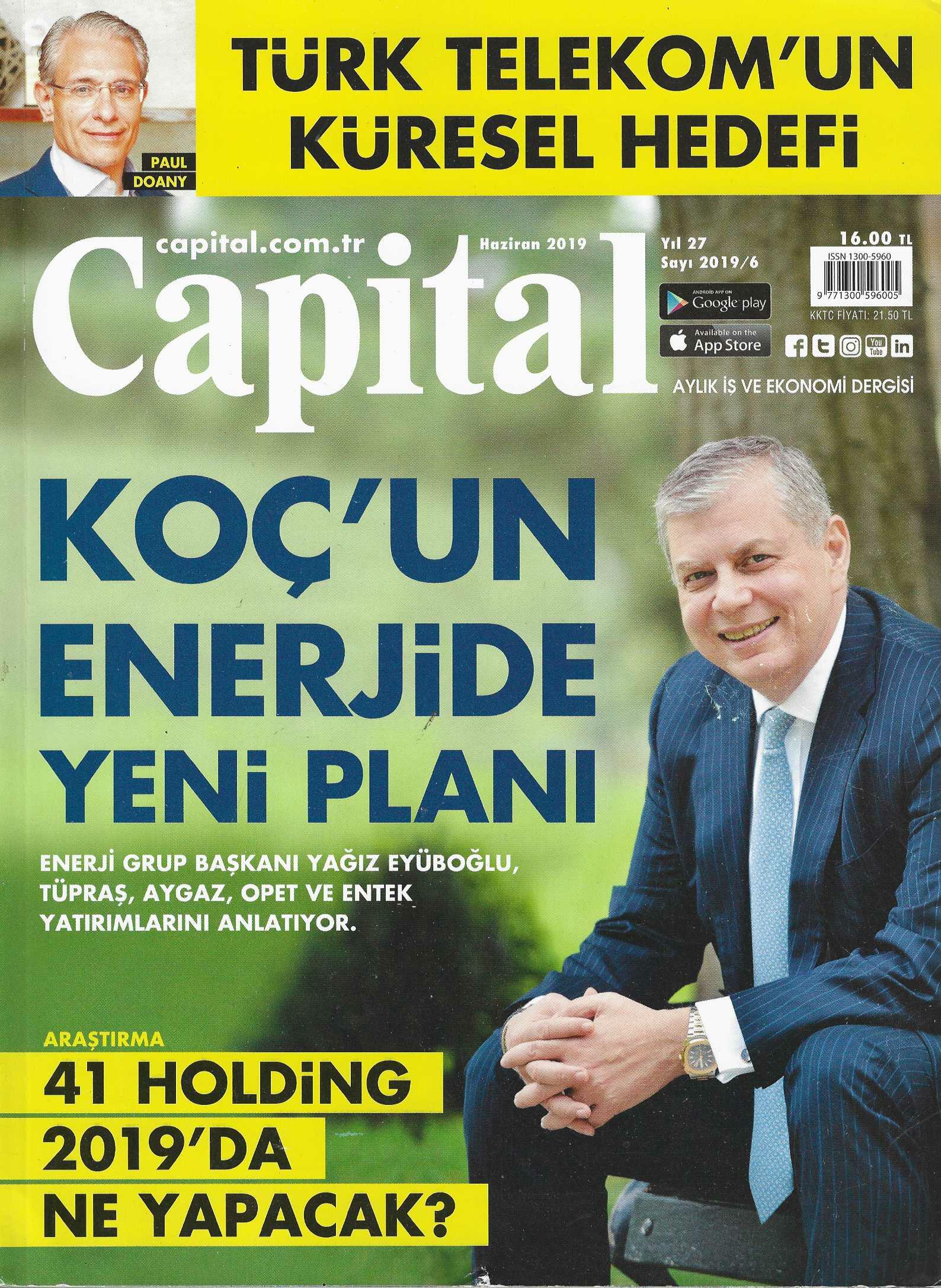 PAUL
DOANY

TÜRK TELEKOM'UN
KÜRESEL HEDEFİ

capital.com.tr
Haziran 2019
Capital
Yıl 27
Sayı 2019/6

ANDROID APP ON
Google play

Available on the
App Store

16.00 TL
ISSN 1300-5960
9 771300 596005
KKTC FİYATI: 21.50 TL

AYLIK İŞ VE EKONOMİ DERGİSİ

KOÇ'UN
ENERJİDE
YENİ PLANI

ENERJİ GRUP BAŞKANI YAĞIZ EYÜBOĞLU, TÜPRAŞ, AYGAZ, OPET VE ENTEK YATIRIMLARINI ANLATIYOR.

ARAŞTIRMA
41 HOLDİNG
2019'DA
NE YAPACAK?